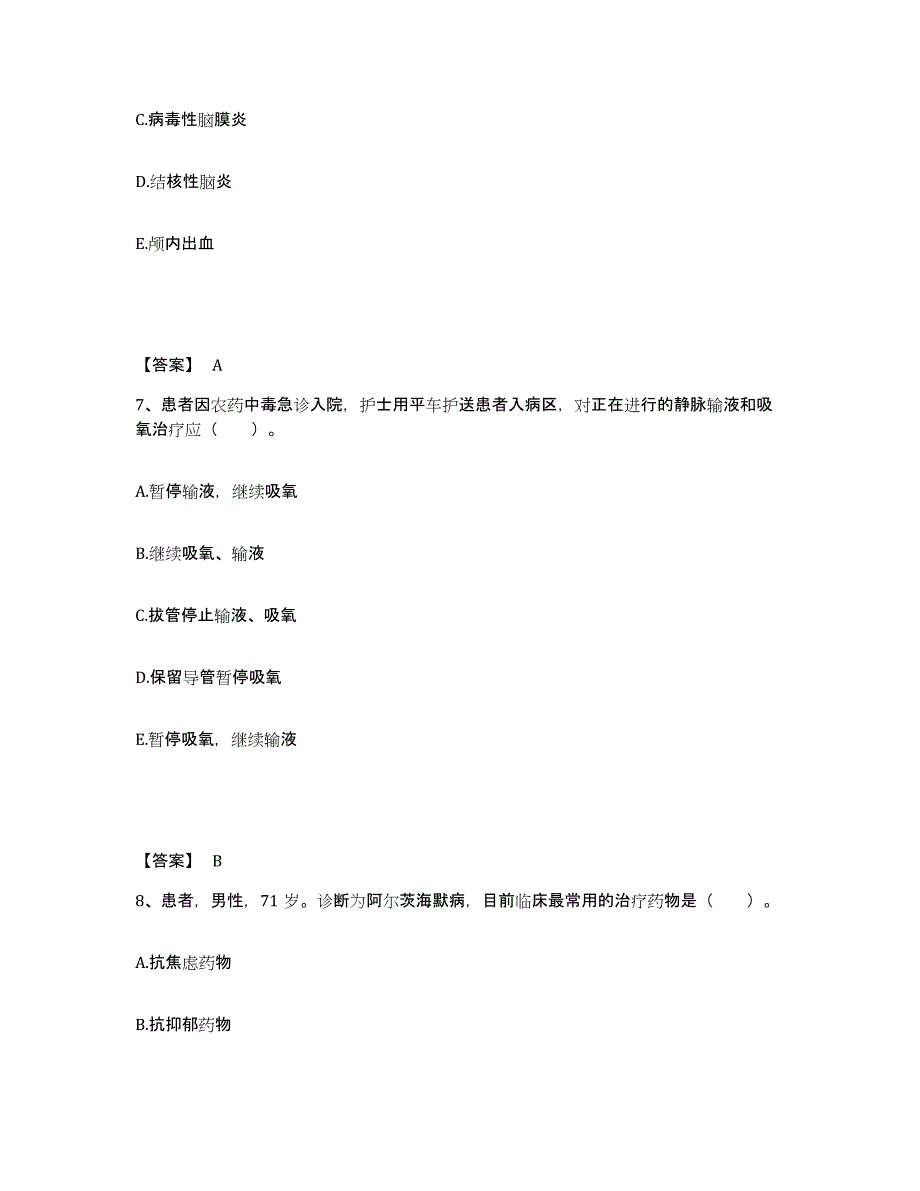 C.病毒性脑膜炎

D.结核性脑炎

E.颅内出血

【答案】 A

7、患者因农药中毒急诊入院，护士用平车护送患者入病区，对正在进行的静脉输液和吸氧治疗应（　　）。

A.暂停输液，继续吸氧

B.继续吸氧、输液

C.拔管停止输液、吸氧

D.保留导管暂停吸氧

E.暂停吸氧，继续输液

【答案】 B

8、患者，男性，71 岁。诊断为阿尔茨海默病，目前临床最常用的治疗药物是（　　）。

A.抗焦虑药物

B.抗抑郁药物